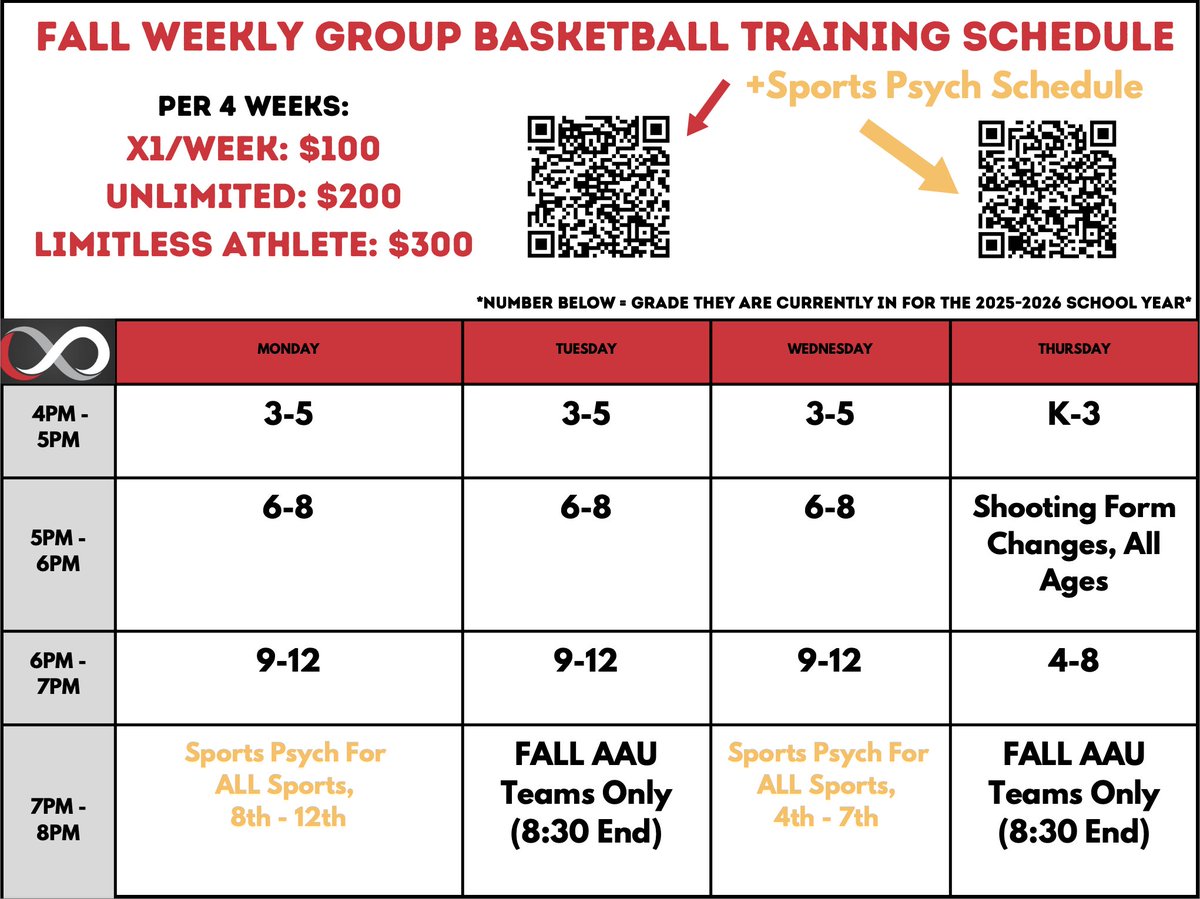 FALL WEEKLY GROUP BASKETBALL TRAINING SCHEDULE

PER 4 WEEKS:
X1/WEEK: $100
UNLIMITED: $200
LIMITLESS ATHLETE: $300

+Sports Psych Schedule

*NUMBER BELOW = GRADE THEY ARE CURRENTLY IN FOR THE 2025-2026 SCHOOL YEAR*

| | MONDAY | TUESDAY | WEDNESDAY | THURSDAY |
|---|---|---|---|---|
| 4PM - 5PM | 3-5 | 3-5 | 3-5 | K-3 |
| 5PM - 6PM | 6-8 | 6-8 | 6-8 | Shooting Form Changes, All Ages |
| 6PM - 7PM | 9-12 | 9-12 | 9-12 | 4-8 |
| 7PM - 8PM | Sports Psych For ALL Sports, 8th - 12th | FALL AAU Teams Only (8:30 End) | Sports Psych For ALL Sports, 4th - 7th | FALL AAU Teams Only (8:30 End) |